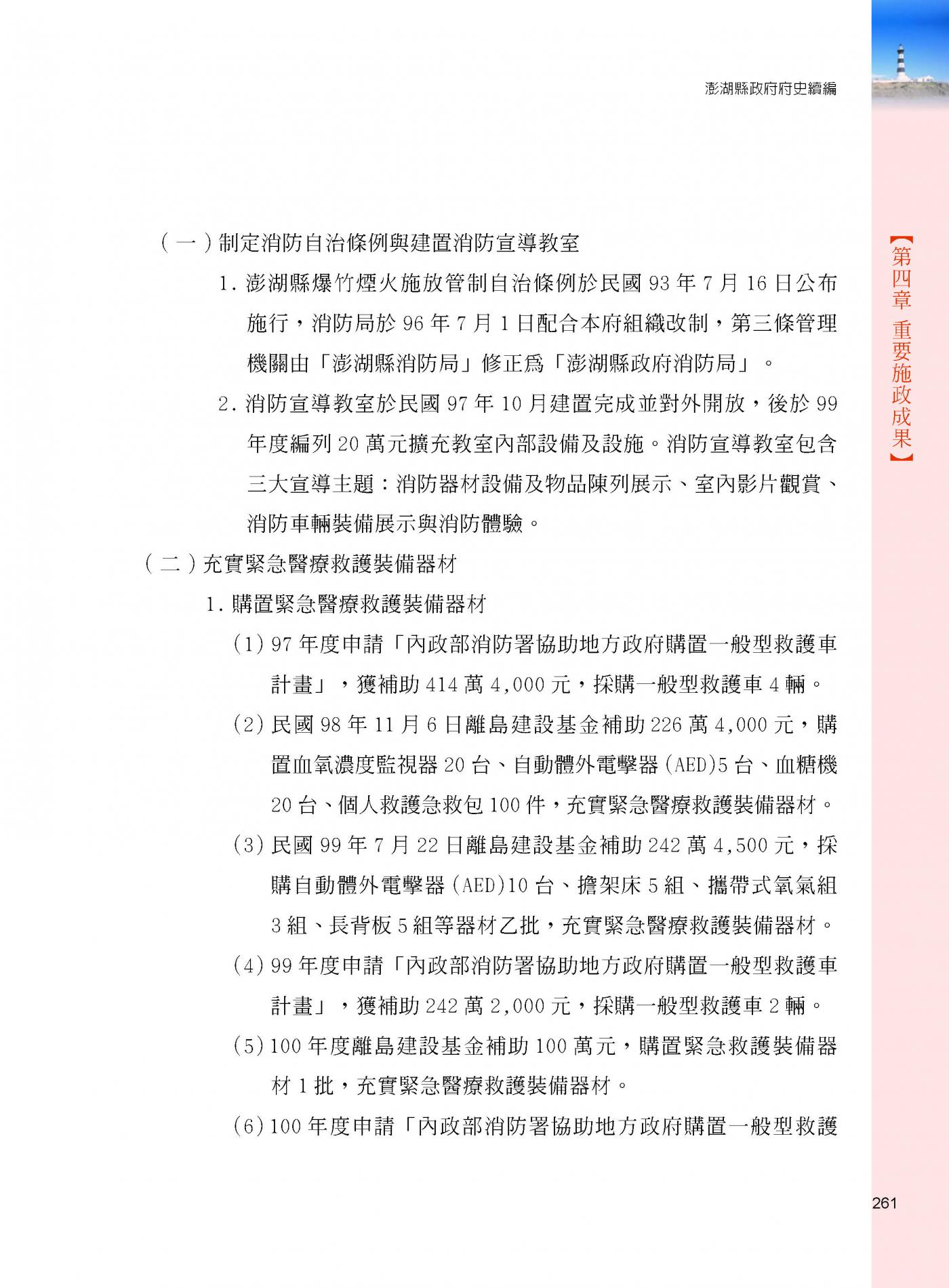 澎湖縣政府府史續編

【第四章 重要施政成果】

（一）制定消防自治條例與建置消防宣導教室

1. 澎湖縣爆竹煙火施放管制自治條例於民國 93 年 7 月 16 日公布施行，消防局於 96 年 7 月 1 日配合本府組織改制，第三條管理機關由「澎湖縣消防局」修正為「澎湖縣政府消防局」。

2. 消防宣導教室於民國 97 年 10 月建置完成並對外開放，後於 99 年度編列 20 萬元擴充教室內部設備及設施。消防宣導教室包含三大宣導主題：消防器材設備及物品陳列展示、室內影片觀賞、消防車輛裝備展示與消防體驗。

（二）充實緊急醫療救護裝備器材

1. 購置緊急醫療救護裝備器材

(1) 97 年度申請「內政部消防署協助地方政府購置一般型救護車計畫」，獲補助 414 萬 4,000 元，採購一般型救護車 4 輛。

(2) 民國 98 年 11 月 6 日離島建設基金補助 226 萬 4,000 元，購置血氧濃度監視器 20 台、自動體外電擊器 (AED)5 台、血糖機 20 台、個人救護急救包 100 件，充實緊急醫療救護裝備器材。

(3) 民國 99 年 7 月 22 日離島建設基金補助 242 萬 4,500 元，採購自動體外電擊器 (AED)10 台、擔架床 5 組、攜帶式氧氣組 3 組、長背板 5 組等器材乙批，充實緊急醫療救護裝備器材。

(4) 99 年度申請「內政部消防署協助地方政府購置一般型救護車計畫」，獲補助 242 萬 2,000 元，採購一般型救護車 2 輛。

(5) 100 年度離島建設基金補助 100 萬元，購置緊急救護裝備器材 1 批，充實緊急醫療救護裝備器材。

(6) 100 年度申請「內政部消防署協助地方政府購置一般型救護

261